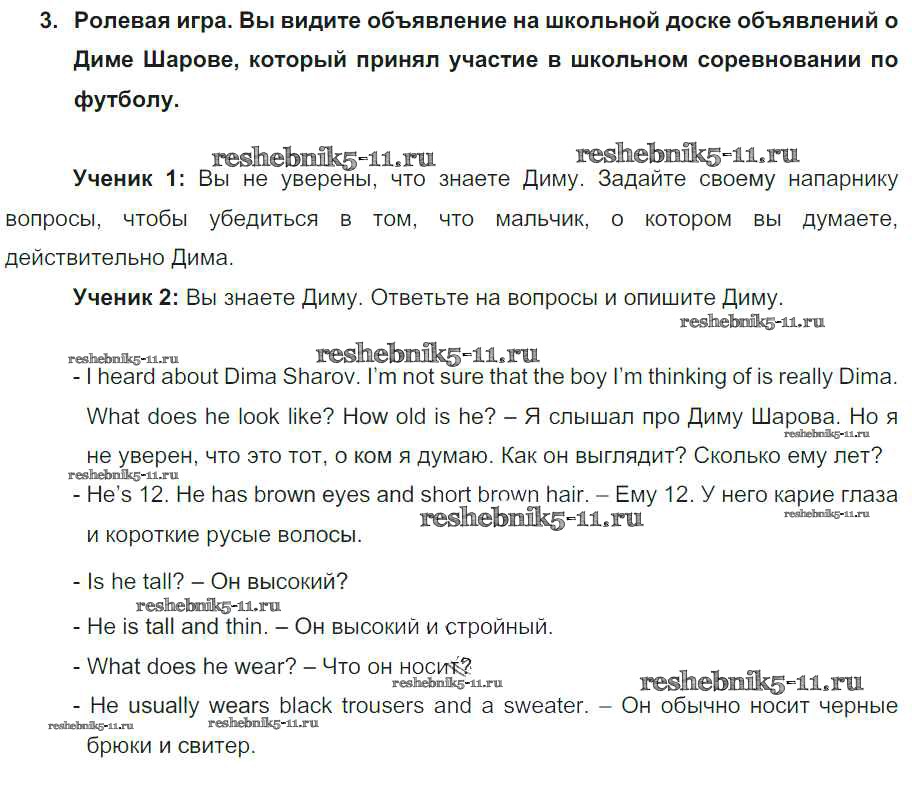 3. Ролевая игра. Вы видите объявление на школьной доске объявлений о Диме Шарове, который принял участие в школьном соревновании по футболу.

reshebnik5-11.ru reshebnik5-11.ru

Ученик 1: Вы не уверены, что знаете Диму. Задайте своему напарнику вопросы, чтобы убедиться в том, что мальчик, о котором вы думаете, действительно Дима.

Ученик 2: Вы знаете Диму. Ответьте на вопросы и опишите Диму.

reshebnik5-11.ru
reshebnik5-11.ru reshebnik5-11.ru

- I heard about Dima Sharov. I'm not sure that the boy I'm thinking of is really Dima. What does he look like? How old is he? – Я слышал про Диму Шарова. Но я не уверен, что это тот, о ком я думаю. Как он выглядит? Сколько ему лет?

reshebnik5-11.ru
reshebnik5-11.ru

- He's 12. He has brown eyes and short brown hair. – Ему 12. У него карие глаза и короткие русые волосы.

reshebnik5-11.ru reshebnik5-11.ru

- Is he tall? – Он высокий?

reshebnik5-11.ru

- He is tall and thin. – Он высокий и стройный.

- What does he wear? – Что он носит?

reshebnik5-11.ru reshebnik5-11.ru

- He usually wears black trousers and a sweater. – Он обычно носит черные брюки и свитер.

reshebnik5-11.ru reshebnik5-11.ru